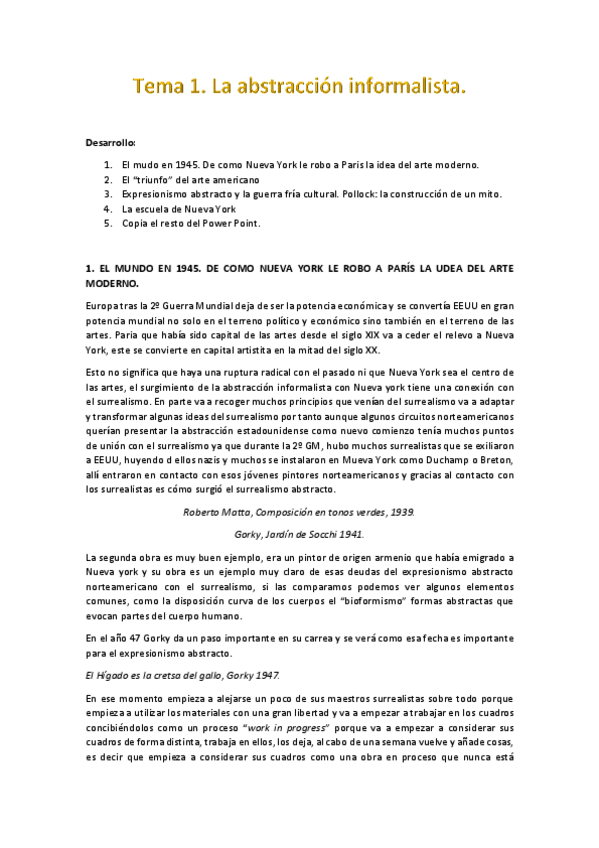 Tema 1. La abstracción informalista.

Desarrollo:

1. El mudo en 1945. De como Nueva York le robo a Paris la idea del arte moderno.
2. El "triunfo" del arte americano
3. Expresionismo abstracto y la guerra fría cultural. Pollock: la construcción de un mito.
4. La escuela de Nueva York
5. Copia el resto del Power Point.

1. EL MUNDO EN 1945. DE COMO NUEVA YORK LE ROBO A PARÍS LA UDEA DEL ARTE MODERNO.

Europa tras la 2º Guerra Mundial deja de ser la potencia económica y se convertía EEUU en gran potencia mundial no solo en el terreno político y económico sino también en el terreno de las artes. Paria que había sido capital de las artes desde el siglo XIX va a ceder el relevo a Nueva York, este se convierte en capital artistita en la mitad del siglo XX.

Esto no significa que haya una ruptura radical con el pasado ni que Nueva York sea el centro de las artes, el surgimiento de la abstracción informalista con Nueva york tiene una conexión con el surrealismo. En parte va a recoger muchos principios que venían del surrealismo va a adaptar y transformar algunas ideas del surrealismo por tanto aunque algunos circuitos norteamericanos querían presentar la abstracción estadounidense como nuevo comienzo tenía muchos puntos de unión con el surrealismo ya que durante la 2º GM, hubo muchos surrealistas que se exiliaron a EEUU, huyendo d ellos nazis y muchos se instalaron en Mueva York como Duchamp o Breton, allí entraron en contacto con esos jóvenes pintores norteamericanos y gracias al contacto con los surrealistas es cómo surgió el surrealismo abstracto.

Roberto Matta, Composición en tonos verdes, 1939.

Gorky, Jardín de Socchi 1941.

La segunda obra es muy buen ejemplo, era un pintor de origen armenio que había emigrado a Nueva york y su obra es un ejemplo muy claro de esas deudas del expresionismo abstracto norteamericano con el surrealismo, si las comparamos podemos ver algunos elementos comunes, como la disposición curva de los cuerpos el "bioformismo" formas abstractas que evocan partes del cuerpo humano.

En el año 47 Gorky da un paso importante en su carrea y se verá como esa fecha es importante para el expresionismo abstracto.

El Hígado es la cretsa del gallo, Gorky 1947.

En ese momento empieza a alejarse un poco de sus maestros surrealistas sobre todo porque empieza a utilizar los materiales con una gran libertad y va a empezar a trabajar en los cuadros concibiéndolos como un proceso "work in progress" porque va a empezar a considerar sus cuadros de forma distinta, trabaja en ellos, los deja, al cabo de una semana vuelve y añade cosas, es decir que empieza a considerar sus cuadros como una obra en proceso que nunca está